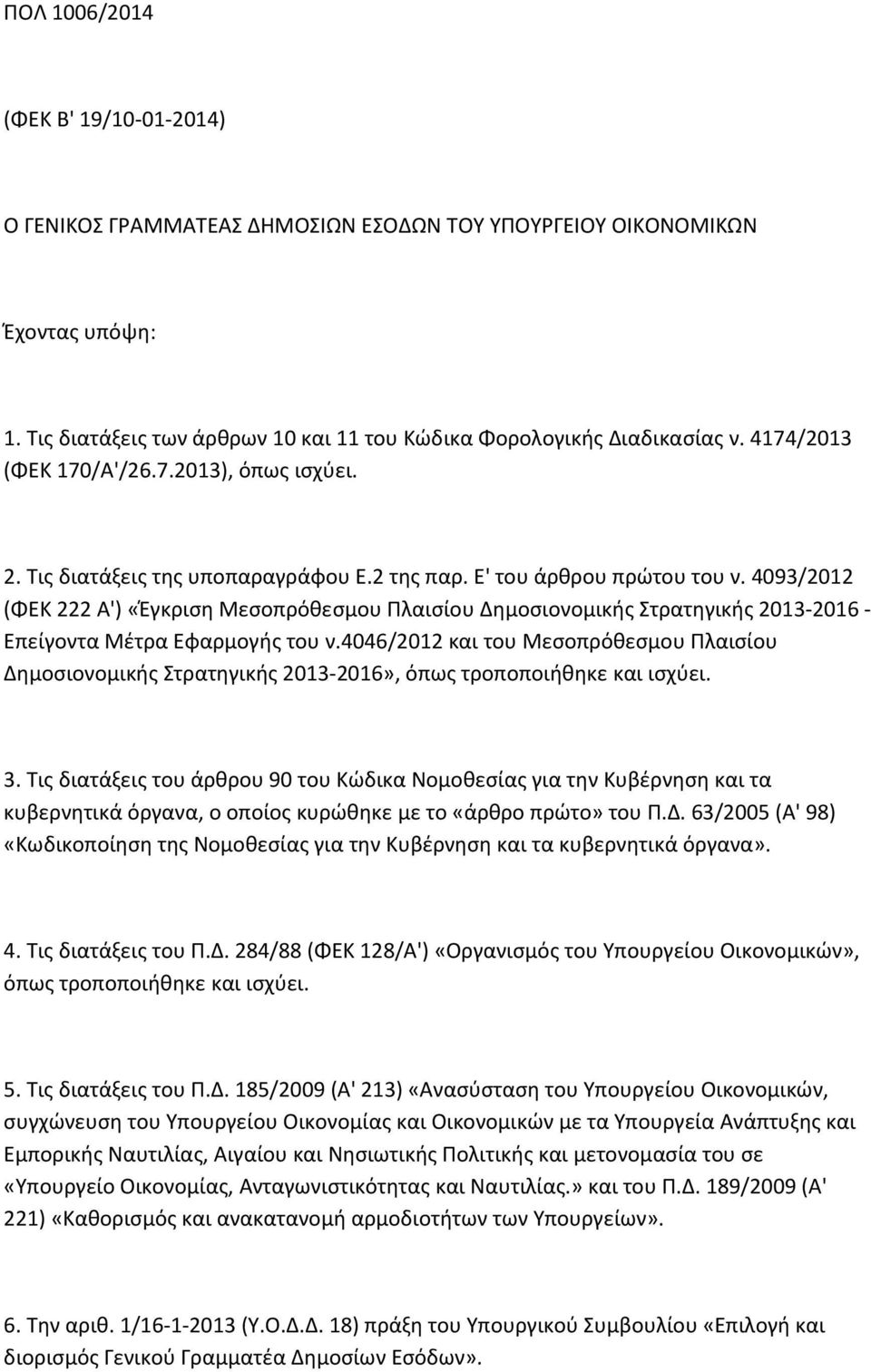 ΠΟΛ 1006/2014

(ΦΕΚ Β' 19/10-01-2014)

Ο ΓΕΝΙΚΟΣ ΓΡΑΜΜΑΤΕΑΣ ΔΗΜΟΣΙΩΝ ΕΣΟΔΩΝ ΤΟΥ ΥΠΟΥΡΓΕΙΟΥ ΟΙΚΟΝΟΜΙΚΩΝ

Έχοντας υπόψη:

1. Τις διατάξεις των άρθρων 10 και 11 του Κώδικα Φορολογικής Διαδικασίας ν. 4174/2013 (ΦΕΚ 170/Α'/26.7.2013), όπως ισχύει.

2. Τις διατάξεις της υποπαραγράφου Ε.2 της παρ. Ε' του άρθρου πρώτου του ν. 4093/2012 (ΦΕΚ 222 Α') «Έγκριση Μεσοπρόθεσμου Πλαισίου Δημοσιονομικής Στρατηγικής 2013-2016 - Επείγοντα Μέτρα Εφαρμογής του ν.4046/2012 και του Μεσοπρόθεσμου Πλαισίου Δημοσιονομικής Στρατηγικής 2013-2016», όπως τροποποιήθηκε και ισχύει.

3. Τις διατάξεις του άρθρου 90 του Κώδικα Νομοθεσίας για την Κυβέρνηση και τα κυβερνητικά όργανα, ο οποίος κυρώθηκε με το «άρθρο πρώτο» του Π.Δ. 63/2005 (Α' 98) «Κωδικοποίηση της Νομοθεσίας για την Κυβέρνηση και τα κυβερνητικά όργανα».

4. Τις διατάξεις του Π.Δ. 284/88 (ΦΕΚ 128/Α') «Οργανισμός του Υπουργείου Οικονομικών», όπως τροποποιήθηκε και ισχύει.

5. Τις διατάξεις του Π.Δ. 185/2009 (Α' 213) «Ανασύσταση του Υπουργείου Οικονομικών, συγχώνευση του Υπουργείου Οικονομίας και Οικονομικών με τα Υπουργεία Ανάπτυξης και Εμπορικής Ναυτιλίας, Αιγαίου και Νησιωτικής Πολιτικής και μετονομασία του σε «Υπουργείο Οικονομίας, Ανταγωνιστικότητας και Ναυτιλίας.» και του Π.Δ. 189/2009 (Α' 221) «Καθορισμός και ανακατανομή αρμοδιοτήτων των Υπουργείων».

6. Την αριθ. 1/16-1-2013 (Υ.Ο.Δ.Δ. 18) πράξη του Υπουργικού Συμβουλίου «Επιλογή και διορισμός Γενικού Γραμματέα Δημοσίων Εσόδων».